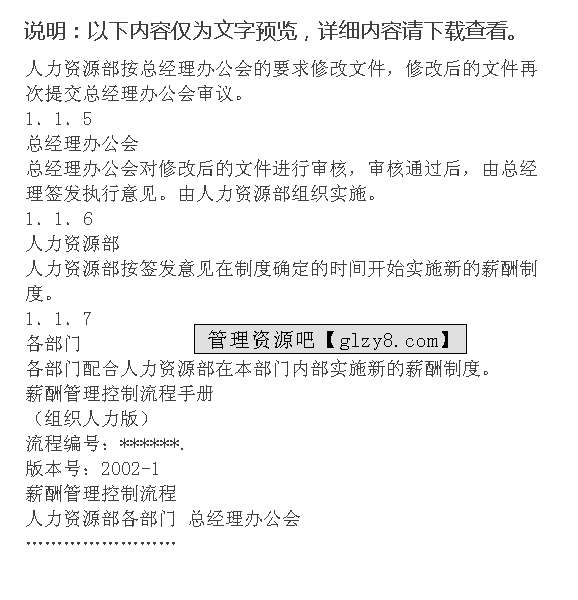 说明：以下内容仅为文字预览，详细内容请下载查看。

人力资源部按总经理办公会的要求修改文件，修改后的文件再次提交总经理办公会审议。
1、1、5
总经理办公会
总经理办公会对修改后的文件进行审核，审核通过后，由总经理签发执行意见。由人力资源部组织实施。
1、1、6
人力资源部
人力资源部按签发意见在制度确定的时间开始实施新的薪酬制度。
1、1、7
各部门
管理资源吧【glzy8.com】
各部门配合人力资源部在本部门内部实施新的薪酬制度。
薪酬管理控制流程手册
（组织人力版）
流程编号：******.
版本号：2002-1
薪酬管理控制流程
人力资源部各部门 总经理办公会
........................